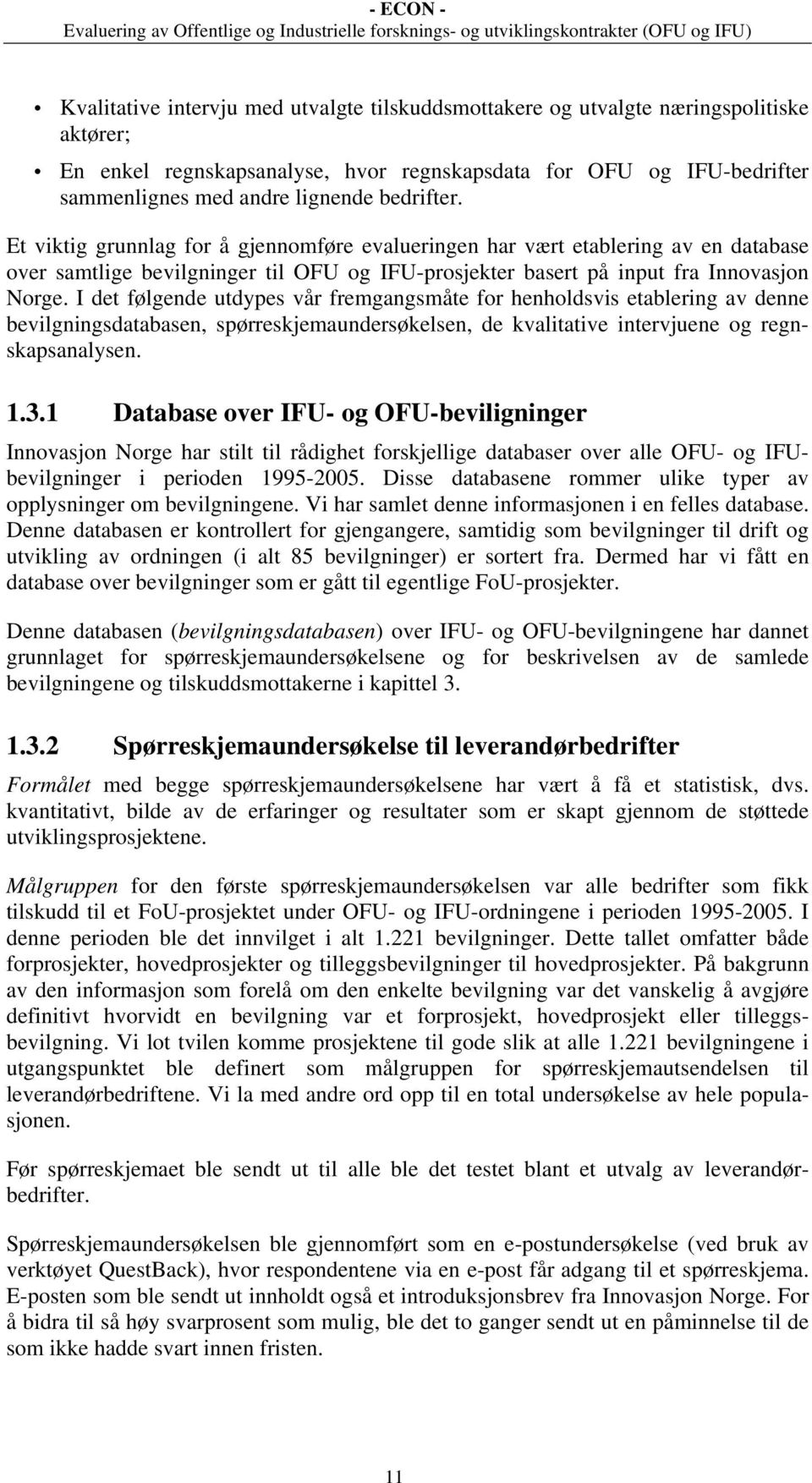 - ECON -
Evaluering av Offentlige og Industrielle forsknings- og utviklingskontrakter (OFU og IFU)

• Kvalitative intervju med utvalgte tilskuddsmottakere og utvalgte næringspolitiske aktører;

• En enkel regnskapsanalyse, hvor regnskapsdata for OFU og IFU-bedrifter sammenlignes med andre lignende bedrifter.

Et viktig grunnlag for å gjennomføre evalueringen har vært etablering av en database over samtlige bevilgninger til OFU og IFU-prosjekter basert på input fra Innovasjon Norge. I det følgende utdypes vår fremgangsmåte for henholdsvis etablering av denne bevilgningsdatabasen, spørreskjemaundersøkelsen, de kvalitative intervjuene og regnskapsanalysen.

1.3.1 Database over IFU- og OFU-beviligninger

Innovasjon Norge har stilt til rådighet forskjellige databaser over alle OFU- og IFU-bevilgninger i perioden 1995-2005. Disse databasene rommer ulike typer av opplysninger om bevilgningene. Vi har samlet denne informasjonen i en felles database. Denne databasen er kontrollert for gjengangere, samtidig som bevilgninger til drift og utvikling av ordningen (i alt 85 bevilgninger) er sortert fra. Dermed har vi fått en database over bevilgninger som er gått til egentlige FoU-prosjekter.

Denne databasen (bevilgningsdatabasen) over IFU- og OFU-bevilgningene har dannet grunnlaget for spørreskjemaundersøkelsene og for beskrivelsen av de samlede bevilgningene og tilskuddsmottakerne i kapittel 3.

1.3.2 Spørreskjemaundersøkelse til leverandørbedrifter

Formålet med begge spørreskjemaundersøkelsene har vært å få et statistisk, dvs. kvantitativt, bilde av de erfaringer og resultater som er skapt gjennom de støttede utviklingsprosjektene.

Målgruppen for den første spørreskjemaundersøkelsen var alle bedrifter som fikk tilskudd til et FoU-prosjektet under OFU- og IFU-ordningene i perioden 1995-2005. I denne perioden ble det innvilget i alt 1.221 bevilgninger. Dette tallet omfatter både forprosjekter, hovedprosjekter og tilleggsbevilgninger til hovedprosjekter. På bakgrunn av den informasjon som forelå om den enkelte bevilgning var det vanskelig å avgjøre definitivt hvorvidt en bevilgning var et forprosjekt, hovedprosjekt eller tilleggsbevilgning. Vi lot tvilen komme prosjektene til gode slik at alle 1.221 bevilgningene i utgangspunktet ble definert som målgruppen for spørreskjemautsendelsen til leverandørbedriftene. Vi la med andre ord opp til en total undersøkelse av hele populasjonen.

Før spørreskjemaet ble sendt ut til alle ble det testet blant et utvalg av leverandørbedrifter.

Spørreskjemaundersøkelsen ble gjennomført som en e-postundersøkelse (ved bruk av verktøyet QuestBack), hvor respondentene via en e-post får adgang til et spørreskjema. E-posten som ble sendt ut innholdt også et introduksjonsbrev fra Innovasjon Norge. For å bidra til så høy svarprosent som mulig, ble det to ganger sendt ut en påminnelse til de som ikke hadde svart innen fristen.

11